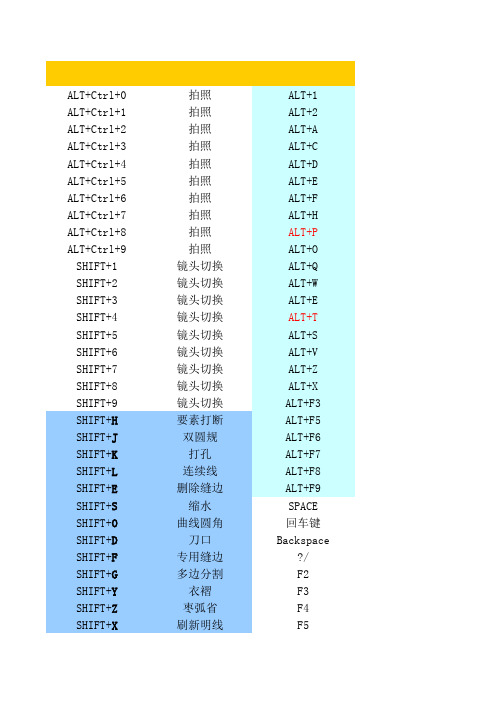 | | | |
|---|---|---|
| ALT+Ctrl+0 | 拍照 | ALT+1 |
| ALT+Ctrl+1 | 拍照 | ALT+2 |
| ALT+Ctrl+2 | 拍照 | ALT+A |
| ALT+Ctrl+3 | 拍照 | ALT+C |
| ALT+Ctrl+4 | 拍照 | ALT+D |
| ALT+Ctrl+5 | 拍照 | ALT+E |
| ALT+Ctrl+6 | 拍照 | ALT+F |
| ALT+Ctrl+7 | 拍照 | ALT+H |
| ALT+Ctrl+8 | 拍照 | ALT+P |
| ALT+Ctrl+9 | 拍照 | ALT+O |
| SHIFT+1 | 镜头切换 | ALT+Q |
| SHIFT+2 | 镜头切换 | ALT+W |
| SHIFT+3 | 镜头切换 | ALT+E |
| SHIFT+4 | 镜头切换 | ALT+T |
| SHIFT+5 | 镜头切换 | ALT+S |
| SHIFT+6 | 镜头切换 | ALT+V |
| SHIFT+7 | 镜头切换 | ALT+Z |
| SHIFT+8 | 镜头切换 | ALT+X |
| SHIFT+9 | 镜头切换 | ALT+F3 |
| SHIFT+H | 要素打断 | ALT+F5 |
| SHIFT+J | 双圆规 | ALT+F6 |
| SHIFT+K | 打孔 | ALT+F7 |
| SHIFT+L | 连续线 | ALT+F8 |
| SHIFT+E | 删除缝边 | ALT+F9 |
| SHIFT+S | 缩水 | SPACE |
| SHIFT+O | 曲线圆角 | 回车键 |
| SHIFT+D | 刀口 | Backspace |
| SHIFT+F | 专用缝边 | ?/ |
| SHIFT+G | 多边分割 | F2 |
| SHIFT+Y | 衣褶 | F3 |
| SHIFT+Z | 枣弧省 | F4 |
| SHIFT+X | 刷新明线 | F5 |